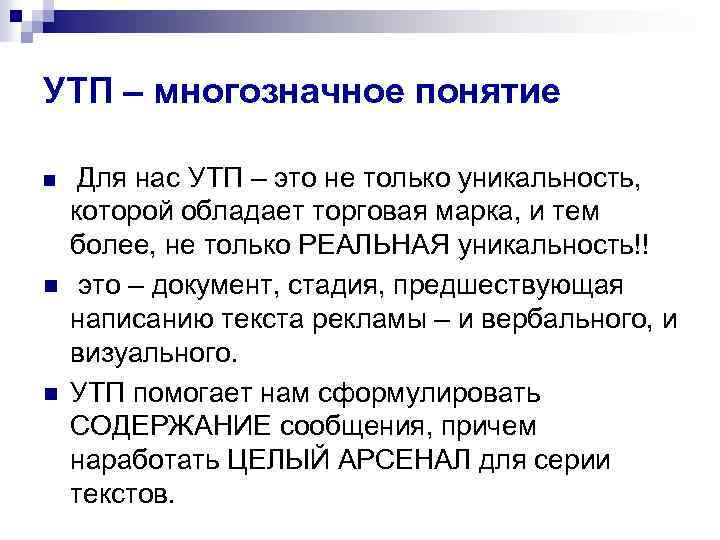 УТП – многозначное понятие

• Для нас УТП – это не только уникальность, которой обладает торговая марка, и тем более, не только РЕАЛЬНАЯ уникальность!!

• это – документ, стадия, предшествующая написанию текста рекламы – и вербального, и визуального.

• УТП помогает нам сформулировать СОДЕРЖАНИЕ сообщения, причем наработать ЦЕЛЫЙ АРСЕНАЛ для серии текстов.